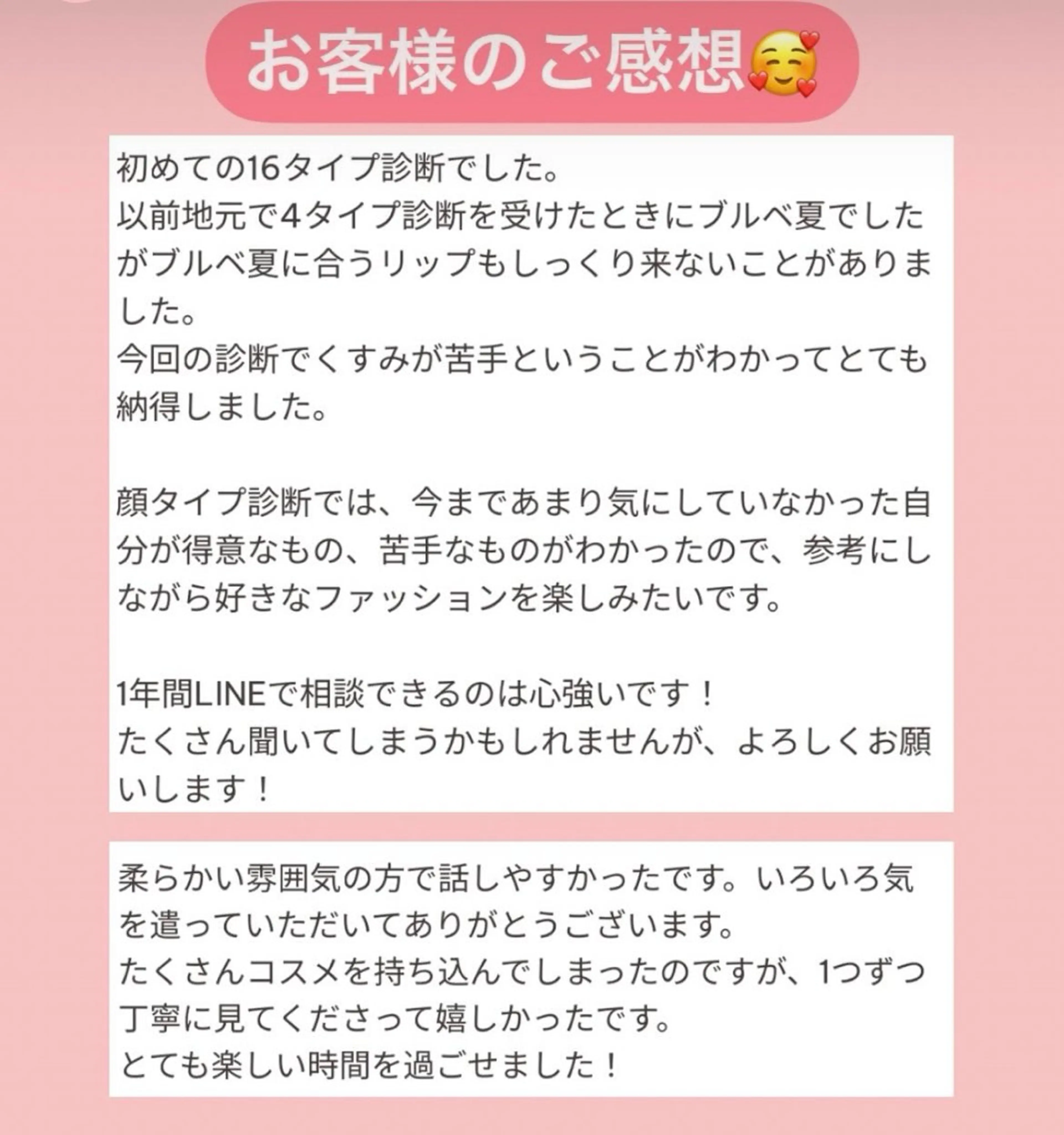 お客様のご感想🥰

初めての16タイプ診断でした。
以前地元で4タイプ診断を受けたときにブルベ夏でしたがブルベ夏に合うリップもしっくり来ないことがありました。
今回の診断でくすみが苦手ということがわかってとても納得しました。

顔タイプ診断では、今まであまり気にしていなかった自分が得意なもの、苦手なものがわかったので、参考にしながら好きなファッションを楽しみたいです。

1年間LINEで相談できるのは心強いです！
たくさん聞いてしまうかもしれませんが、よろしくお願いします！

柔らかい雰囲気の方で話しやすかったです。いろいろ気を遣っていただいてありがとうございます。
たくさんコスメを持ち込んでしまったのですが、1つずつ丁寧に見てくださって嬉しかったです。
とても楽しい時間を過ごせました！